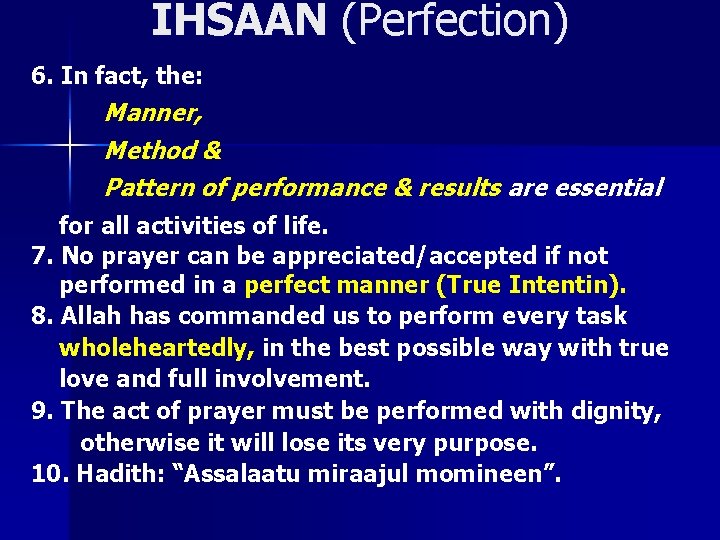 IHSAAN (Perfection)

6. In fact, the:

Manner,

Method &

Pattern of performance & results are essential for all activities of life.

7. No prayer can be appreciated/accepted if not performed in a perfect manner (True Intentin).

8. Allah has commanded us to perform every task wholeheartedly, in the best possible way with true love and full involvement.

9. The act of prayer must be performed with dignity, otherwise it will lose its very purpose.

10. Hadith: “Assalaatu miraajul momineen”.